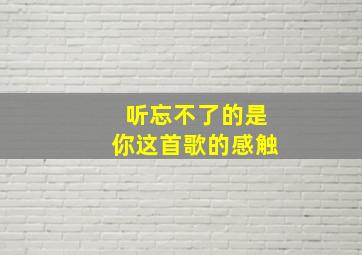 听忘不了的是
你这首歌的感触